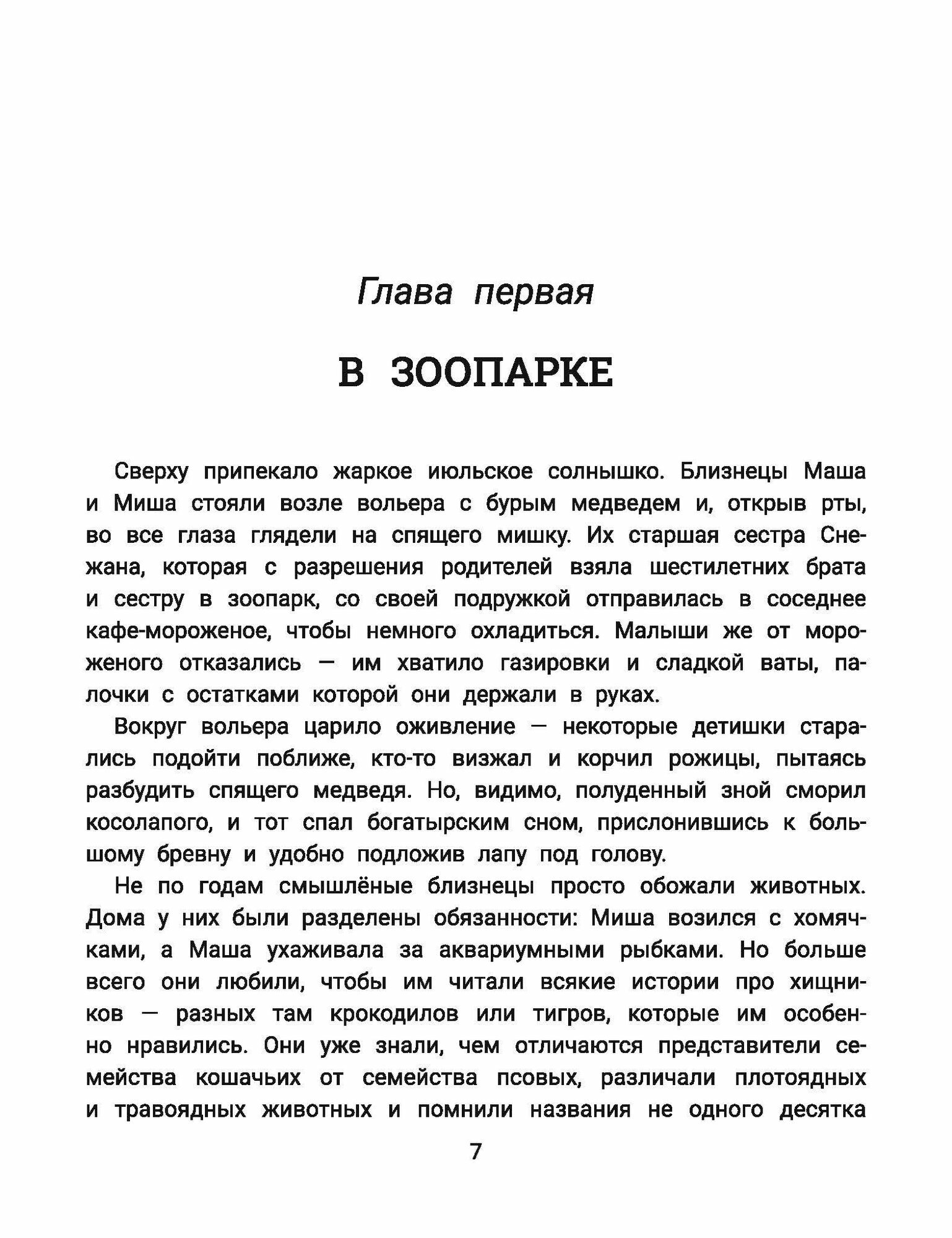 Глава первая

В ЗООПАРКЕ

Сверху припекало жаркое июльское солнышко. Близнецы Маша и Миша стояли возле вольера с бурым медведем и, открыв рты, во все глаза глядели на спящего мишку. Их старшая сестра Снежана, которая с разрешения родителей взяла шестилетних брата и сестру в зоопарк, со своей подружкой отправилась в соседнее кафе-мороженое, чтобы немного охладиться. Малыши же от мороженого отказались — им хватило газировки и сладкой ваты, палочки с остатками которой они держали в руках.

Вокруг вольера царило оживление — некоторые детишки старались подойти поближе, кто-то визжал и корчил рожицы, пытаясь разбудить спящего медведя. Но, видимо, полуденный зной сморил косолапого, и тот спал богатырским сном, прислонившись к большому бревну и удобно подложив лапу под голову.

Не по годам смышлёные близнецы просто обожали животных. Дома у них были разделены обязанности: Миша возился с хомячками, а Маша ухаживала за аквариумными рыбками. Но больше всего они любили, чтобы им читали всякие истории про хищников — разных там крокодилов или тигров, которые им особенно нравились. Они уже знали, чем отличаются представители семейства кошачьих от семейства псовых, различали плотоядных и травоядных животных и помнили названия не одного десятка

7